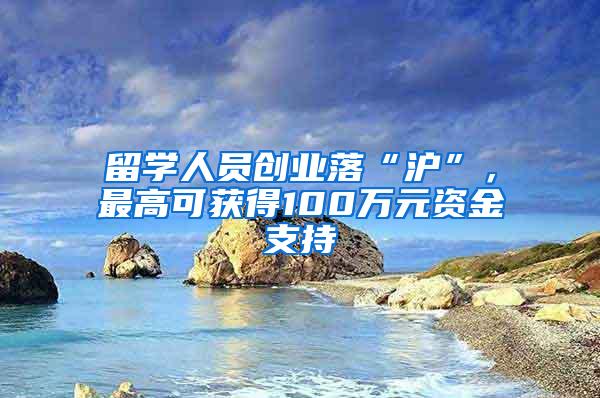 留学人员创业落“沪”，最高可获得100万元资金支持